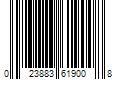 0 23883 61900 8